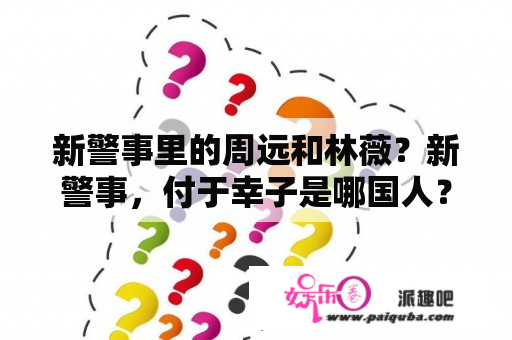 新警事里的周远和林薇？新警事，付于幸子是哪国人？

娱乐圈

派趣吧

www.paiquba.com